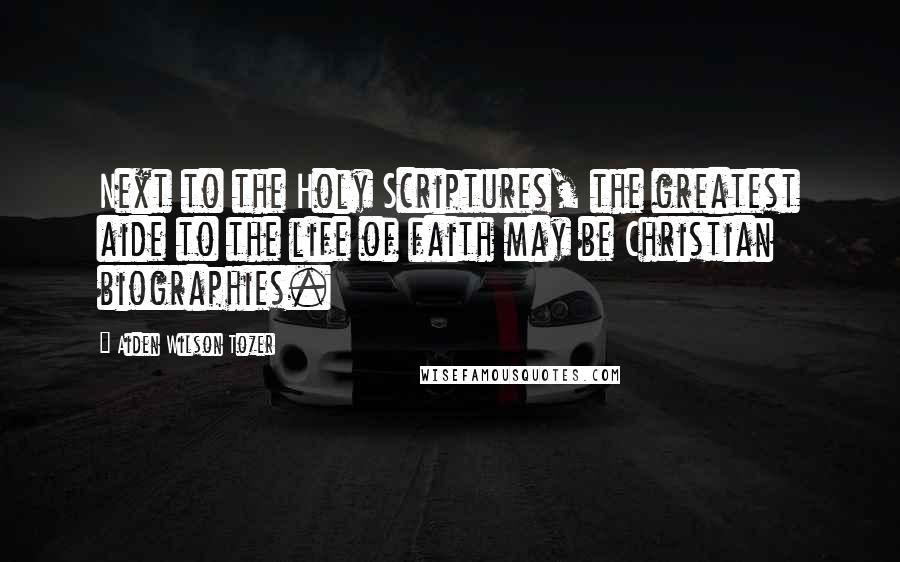 Next to the Holy Scriptures, the greatest aide to the life of faith may be Christian biographies.

Aiden Wilson Tozer

WISEFAMOUSQUOTES.COM